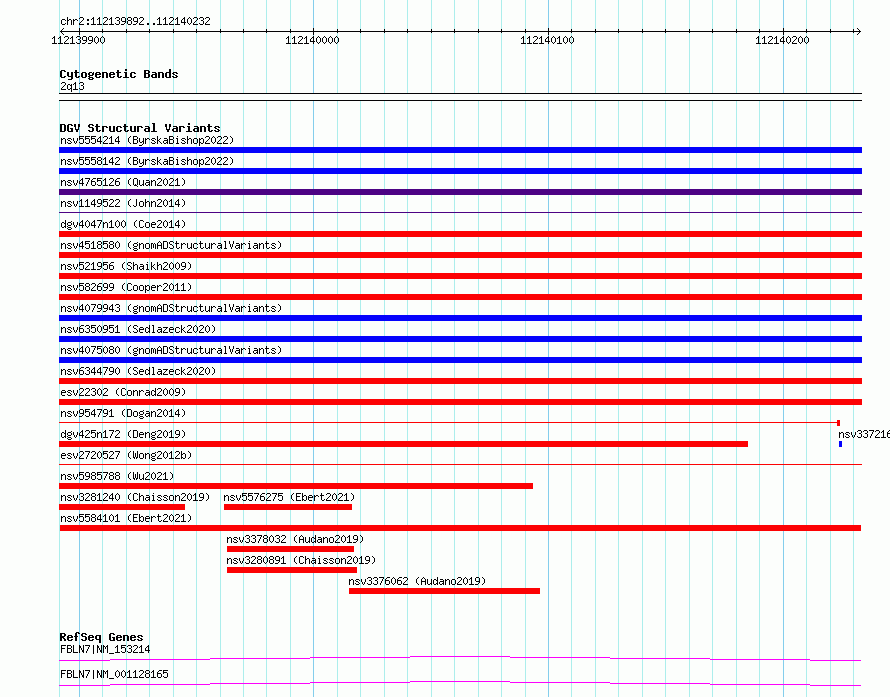 chr2:112139892..112140232
112139900
112140000
112140100
112140200

Cytogenetic Bands
2q13

DGV Structural Variants
nsv5554214 (ByrskaBishop2022)
nsv5558142 (ByrskaBishop2022)
nsv4765126 (Quan2021)
nsv1149522 (John2014)
dgv4047n100 (Coe2014)
nsv4518580 (gnomADStructuralVariants)
nsv521956 (Shaikh2009)
nsv582699 (Cooper2011)
nsv4079943 (gnomADStructuralVariants)
nsv6350951 (Sedlazeck2020)
nsv4075080 (gnomADStructuralVariants)
nsv6344790 (Sedlazeck2020)
esv22302 (Conrad2009)
nsv954791 (Dogan2014)
dgv425n172 (Deng2019)
nsv337216
esv2720527 (Wong2012b)
nsv5985788 (Wu2021)
nsv3281240 (Chaisson2019)
nsv5576275 (Ebert2021)
nsv5584101 (Ebert2021)
nsv3378032 (Audano2019)
nsv3280891 (Chaisson2019)
nsv3376062 (Audano2019)

RefSeq Genes
FBLN7|NM_153214
FBLN7|NM_001128165